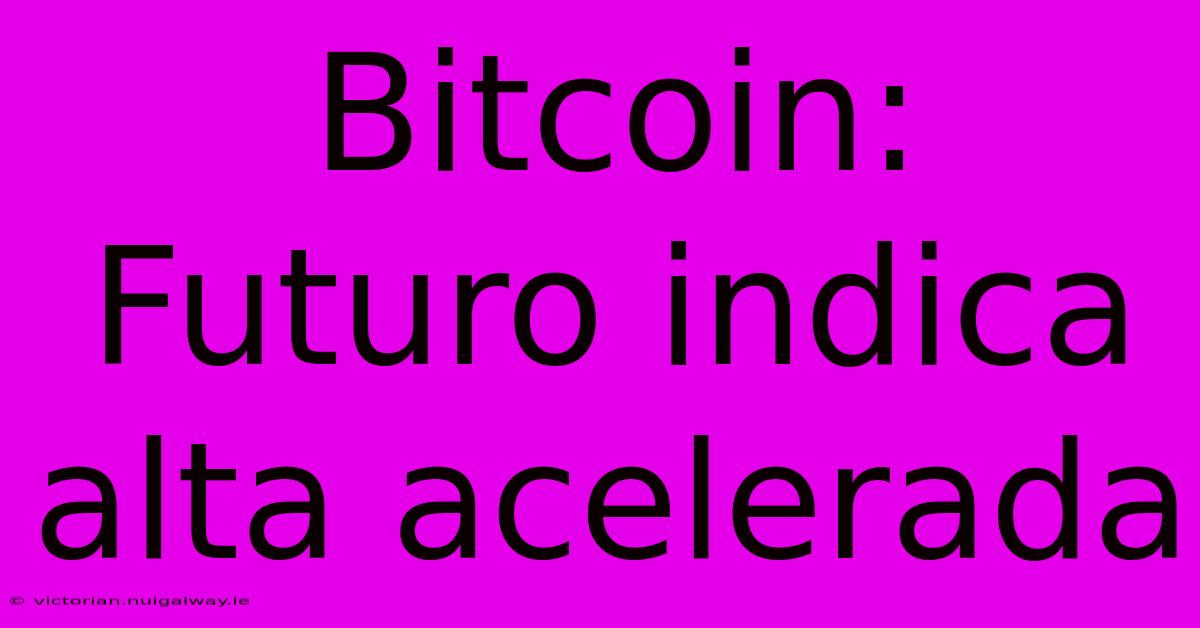 Bitcoin: Futuro indica alta acelerada

© victorian.nuigalway.ie